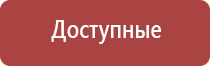 Доступные